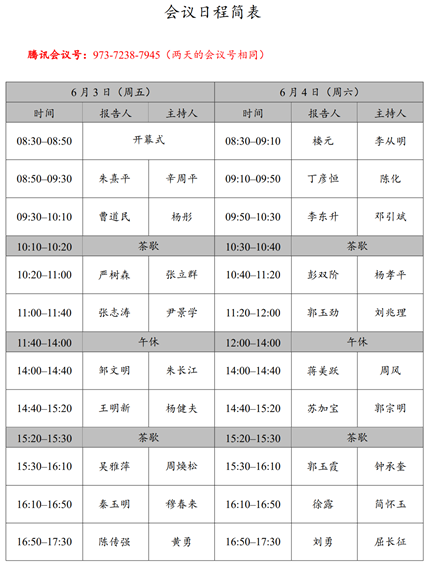 会议日程简表

腾讯会议号：973-7238-7945（两天的会议号相同）

| 6月3日（周五） | | | 6月4日（周六） | | |
|---|---|---|---|---|---|
| 时间 | 报告人 | 主持人 | 时间 | 报告人 | 主持人 |
| 08:30–08:50 | 开幕式 | | 08:30–09:10 | 楼元 | 李从明 |
| 08:50–09:30 | 朱熹平 | 辛周平 | 09:10–09:50 | 丁彦恒 | 陈化 |
| 09:30–10:10 | 曹道民 | 杨彤 | 09:50–10:30 | 李东升 | 邓引斌 |
| 10:10–10:20 | 茶歇 | | 10:30–10:40 | 茶歇 | |
| 10:20–11:00 | 严树森 | 张立群 | 10:40–11:20 | 彭双阶 | 杨孝平 |
| 11:00–11:40 | 张志涛 | 尹景学 | 11:20–12:00 | 郭玉劲 | 刘兆理 |
| 11:40–14:00 | 午休 | | 12:00–14:00 | 午休 | |
| 14:00–14:40 | 邹文明 | 朱长江 | 14:00–14:40 | 蒋美跃 | 周风 |
| 14:40–15:20 | 王明新 | 杨健夫 | 14:40–15:20 | 苏加宝 | 郭宗明 |
| 15:20–15:30 | 茶歇 | | 15:20–15:30 | 茶歇 | |
| 15:30–16:10 | 吴雅萍 | 周焕松 | 15:30–16:10 | 郭玉霞 | 钟承奎 |
| 16:10–16:50 | 秦玉明 | 穆春来 | 16:10–16:50 | 徐露 | 简怀玉 |
| 16:50–17:30 | 陈传强 | 黄勇 | 16:50–17:30 | 刘勇 | 屈长征 |